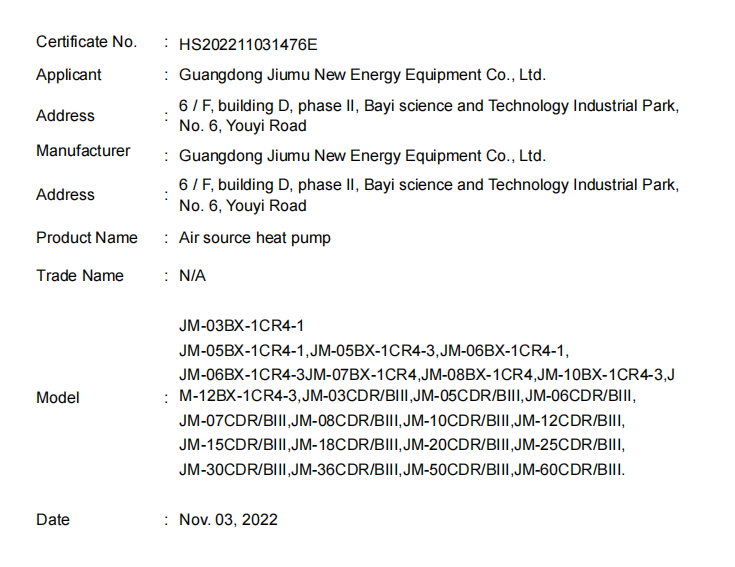 Certificate No. : HS202211031476E

Applicant : Guangdong Jiumu New Energy Equipment Co., Ltd.

Address : 6 / F, building D, phase II, Bayi science and Technology Industrial Park, No. 6, Youyi Road

Manufacturer : Guangdong Jiumu New Energy Equipment Co., Ltd.

Address : 6 / F, building D, phase II, Bayi science and Technology Industrial Park, No. 6, Youyi Road

Product Name : Air source heat pump

Trade Name : N/A

Model : JM-03BX-1CR4-1
JM-05BX-1CR4-1,JM-05BX-1CR4-3,JM-06BX-1CR4-1,
JM-06BX-1CR4-3JM-07BX-1CR4,JM-08BX-1CR4,JM-10BX-1CR4-3,JM-12BX-1CR4-3,JM-03CDR/BIII,JM-05CDR/BIII,JM-06CDR/BIII,
JM-07CDR/BIII,JM-08CDR/BIII,JM-10CDR/BIII,JM-12CDR/BIII,
JM-15CDR/BIII,JM-18CDR/BIII,JM-20CDR/BIII,JM-25CDR/BIII,
JM-30CDR/BIII,JM-36CDR/BIII,JM-50CDR/BIII,JM-60CDR/BIII.

Date : Nov. 03, 2022